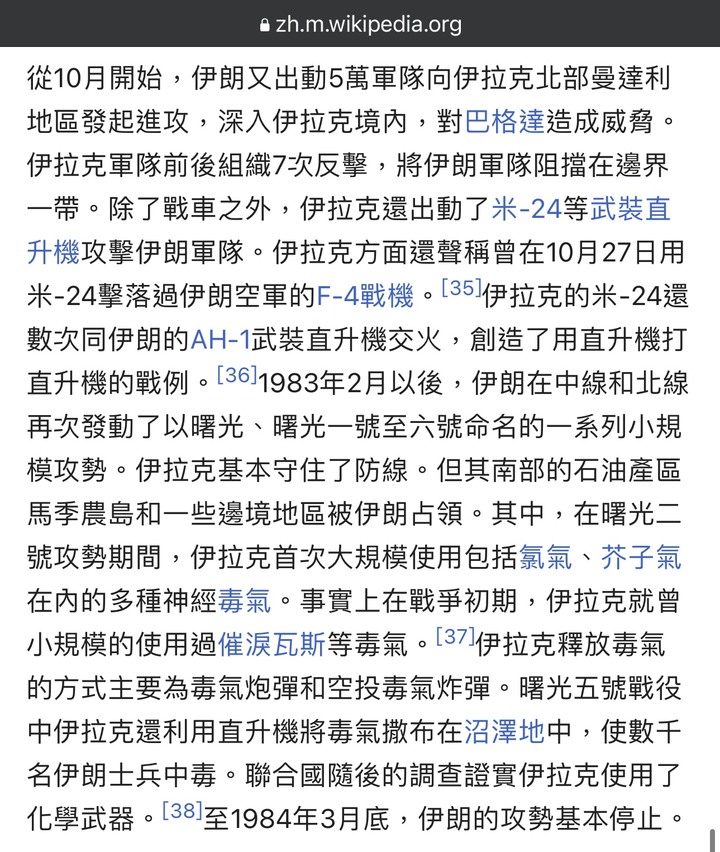 zh.m.wikipedia.org

從10月開始，伊朗又出動5萬軍隊向伊拉克北部曼達利地區發起進攻，深入伊拉克境內，對巴格達造成威脅。伊拉克軍隊前後組織7次反擊，將伊朗軍隊阻擋在邊界一帶。除了戰車之外，伊拉克還出動了米-24等武裝直升機攻擊伊朗軍隊。伊拉克方面還聲稱曾在10月27日用米-24擊落過伊朗空軍的F-4戰機。[35]伊拉克的米-24還數次同伊朗的AH-1武裝直升機交火，創造了用直升機打直升機的戰例。[36]1983年2月以後，伊朗在中線和北線再次發動了以曙光、曙光一號至六號命名的一系列小規模攻勢。伊拉克基本守住了防線。但其南部的石油產區馬季農島和一些邊境地區被伊朗占領。其中，在曙光二號攻勢期間，伊拉克首次大規模使用包括氯氣、芥子氣在內的多種神經毒氣。事實上在戰爭初期，伊拉克就曾小規模的使用過催淚瓦斯等毒氣。[37]伊拉克釋放毒氣的方式主要為毒氣炮彈和空投毒氣炸彈。曙光五號戰役中伊拉克還利用直升機將毒氣撒布在沼澤地中，使數千名伊朗士兵中毒。聯合國隨後的調查證實伊拉克使用了化學武器。[38]至1984年3月底，伊朗的攻勢基本停止。